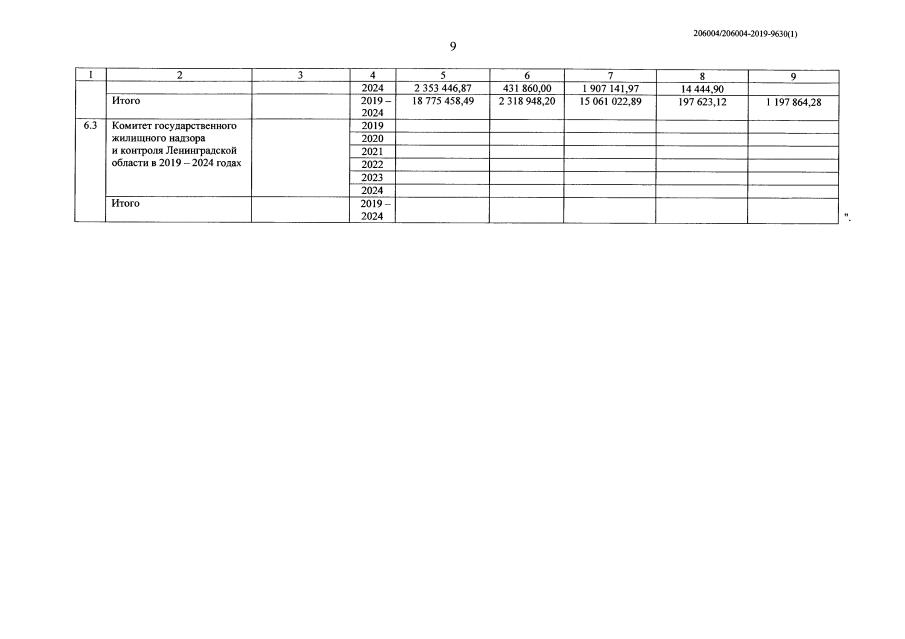 206004/206004-2019-9630(1)

9

| 1 | 2 | 3 | 4 | 5 | 6 | 7 | 8 | 9 |
|---|---|---|---|---|---|---|---|---|
| | | | 2024 | 2 353 446,87 | 431 860,00 | 1 907 141,97 | 14 444,90 | |
| | Итого | | 2019 – 2024 | 18 775 458,49 | 2 318 948,20 | 15 061 022,89 | 197 623,12 | 1 197 864,28 |
| 6.3 | Комитет государственного жилищного надзора и контроля Ленинградской области в 2019 – 2024 годах | | 2019 | | | | | |
| | | | 2020 | | | | | |
| | | | 2021 | | | | | |
| | | | 2022 | | | | | |
| | | | 2023 | | | | | |
| | | | 2024 | | | | | |
| | Итого | | 2019 – 2024 | | | | | |

".